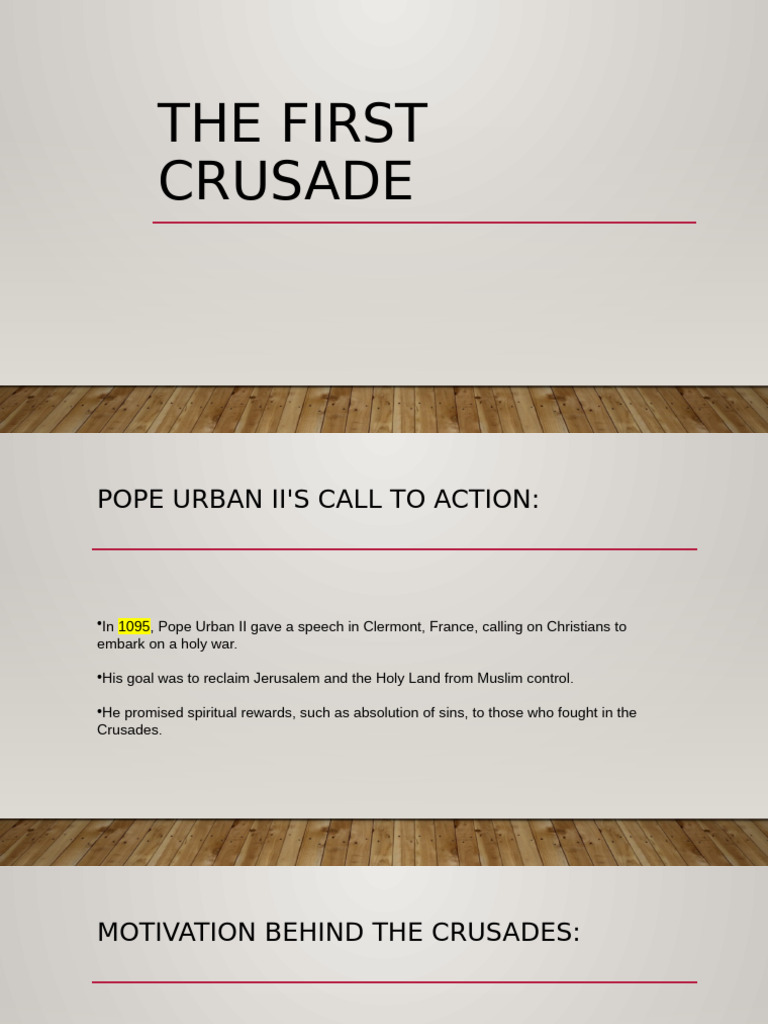 THE FIRST CRUSADE

POPE URBAN II'S CALL TO ACTION:

•In 1095, Pope Urban II gave a speech in Clermont, France, calling on Christians to embark on a holy war.

•His goal was to reclaim Jerusalem and the Holy Land from Muslim control.

•He promised spiritual rewards, such as absolution of sins, to those who fought in the Crusades.

MOTIVATION BEHIND THE CRUSADES: